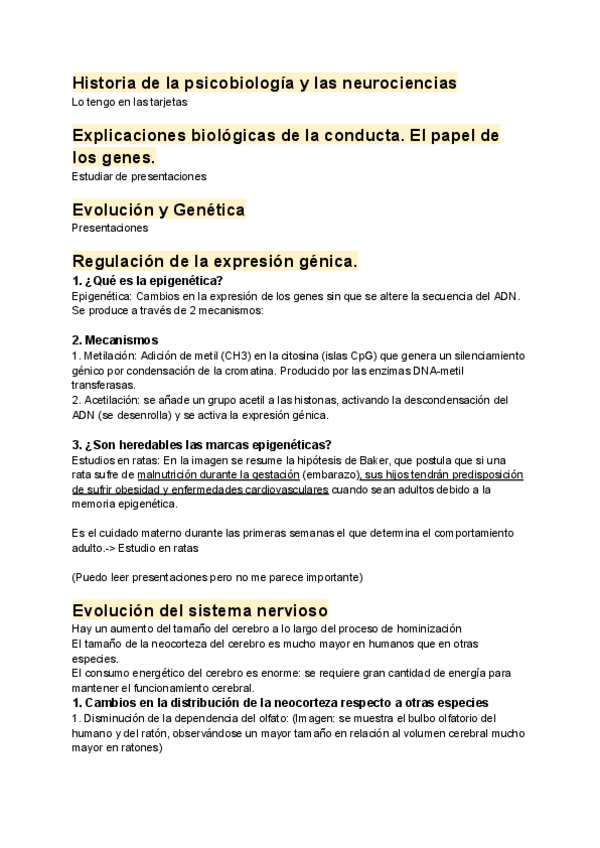 Historia de la psicobiología y las neurociencias
Lo tengo en las tarjetas

Explicaciones biológicas de la conducta. El papel de los genes.
Estudiar de presentaciones

Evolución y Genética
Presentaciones

Regulación de la expresión génica.
1. ¿Qué es la epigenética?
Epigenética: Cambios en la expresión de los genes sin que se altere la secuencia del ADN. Se produce a través de 2 mecanismos:

2. Mecanismos
1. Metilación: Adición de metil (CH3) en la citosina (islas CpG) que genera un silenciamiento génico por condensación de la cromatina. Producido por las enzimas DNA-metil transferasas.
2. Acetilación: se añade un grupo acetil a las histonas, activando la descondensación del ADN (se desenrolla) y se activa la expresión génica.

3. ¿Son heredables las marcas epigenéticas?
Estudios en ratas: En la imagen se resume la hipótesis de Baker, que postula que si una rata sufre de malnutrición durante la gestación (embarazo), sus hijos tendrán predisposición de sufrir obesidad y enfermedades cardiovasculares cuando sean adultos debido a la memoria epigenética.

Es el cuidado materno durante las primeras semanas el que determina el comportamiento adulto.-> Estudio en ratas

(Puedo leer presentaciones pero no me parece importante)

Evolución del sistema nervioso
Hay un aumento del tamaño del cerebro a lo largo del proceso de hominización
El tamaño de la neocorteza del cerebro es mucho mayor en humanos que en otras especies.
El consumo energético del cerebro es enorme: se requiere gran cantidad de energía para mantener el funcionamiento cerebral.
1. Cambios en la distribución de la neocorteza respecto a otras especies
1. Disminución de la dependencia del olfato: (Imagen: se muestra el bulbo olfatorio del humano y del ratón, observándose un mayor tamaño en relación al volumen cerebral mucho mayor en ratones)